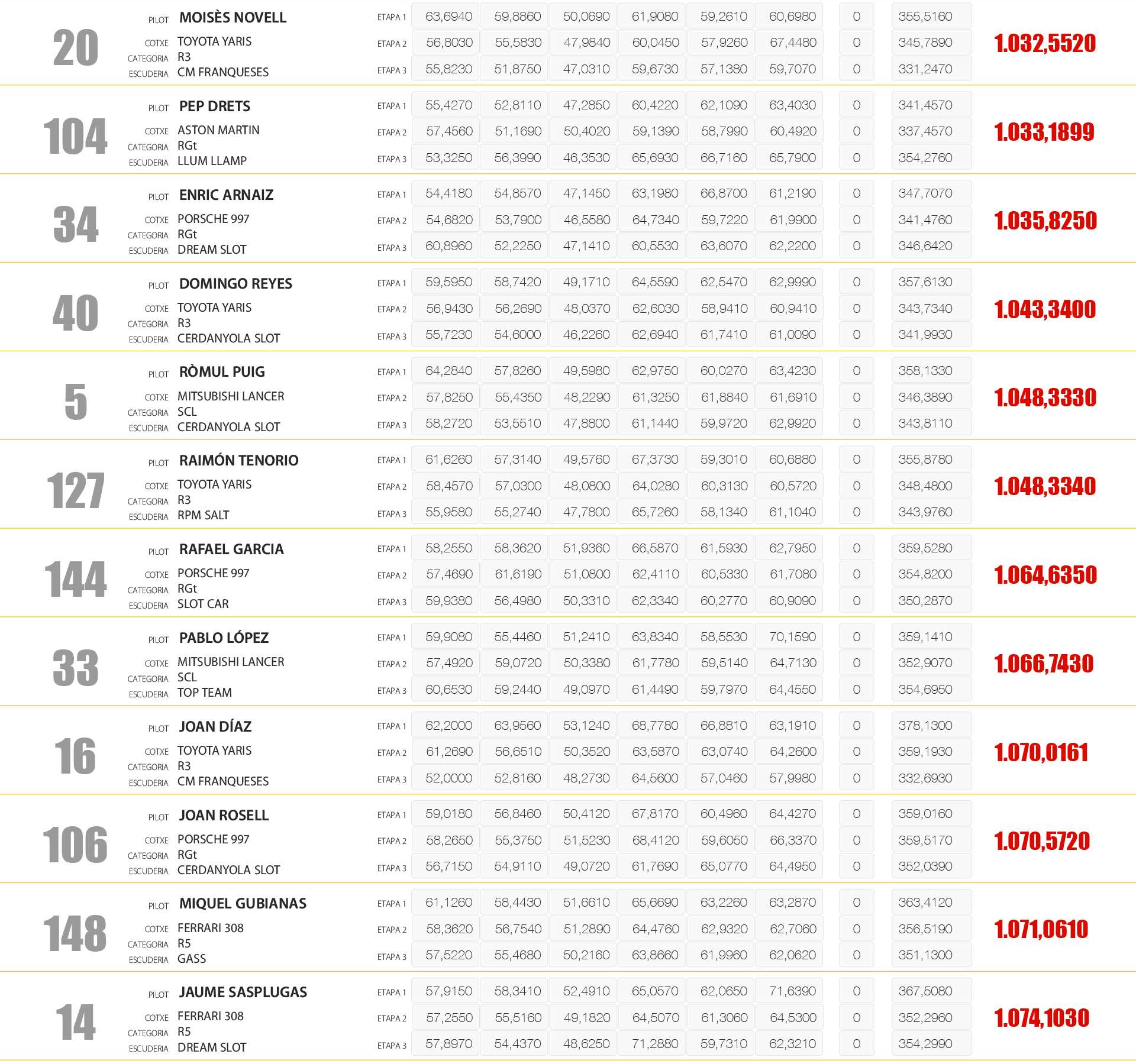 20
PILOT MOISÈS NOVELL
COTXE TOYOTA YARIS
CATEGORIA R3
ESCUDERIA CM FRANQUESES

| | | | | | | | | |
|---|---|---|---|---|---|---|---|---|
| ETAPA 1 | 63,6940 | 59,8860 | 50,0690 | 61,9080 | 59,2610 | 60,6980 | 0 | 355,5160 |
| ETAPA 2 | 56,8030 | 55,5830 | 47,9840 | 60,0450 | 57,9260 | 67,4480 | 0 | 345,7890 |
| ETAPA 3 | 55,8230 | 51,8750 | 47,0310 | 59,6730 | 57,1380 | 59,7070 | 0 | 331,2470 |

1.032,5520

104
PILOT PEP DRETS
COTXE ASTON MARTIN
CATEGORIA RGt
ESCUDERIA LLUM LLAMP

| | | | | | | | | |
|---|---|---|---|---|---|---|---|---|
| ETAPA 1 | 55,4270 | 52,8110 | 47,2850 | 60,4220 | 62,1090 | 63,4030 | 0 | 341,4570 |
| ETAPA 2 | 57,4560 | 51,1690 | 50,4020 | 59,1390 | 58,7990 | 60,4920 | 0 | 337,4570 |
| ETAPA 3 | 53,3250 | 56,3990 | 46,3530 | 65,6930 | 66,7160 | 65,7900 | 0 | 354,2760 |

1.033,1899

34
PILOT ENRIC ARNAIZ
COTXE PORSCHE 997
CATEGORIA RGt
ESCUDERIA DREAM SLOT

| | | | | | | | | |
|---|---|---|---|---|---|---|---|---|
| ETAPA 1 | 54,4180 | 54,8570 | 47,1450 | 63,1980 | 66,8700 | 61,2190 | 0 | 347,7070 |
| ETAPA 2 | 54,6820 | 53,7900 | 46,5580 | 64,7340 | 59,7220 | 61,9900 | 0 | 341,4760 |
| ETAPA 3 | 60,8960 | 52,2250 | 47,1410 | 60,5530 | 63,6070 | 62,2200 | 0 | 346,6420 |

1.035,8250

40
PILOT DOMINGO REYES
COTXE TOYOTA YARIS
CATEGORIA R3
ESCUDERIA CERDANYOLA SLOT

| | | | | | | | | |
|---|---|---|---|---|---|---|---|---|
| ETAPA 1 | 59,5950 | 58,7420 | 49,1710 | 64,5590 | 62,5470 | 62,9990 | 0 | 357,6130 |
| ETAPA 2 | 56,9430 | 56,2690 | 48,0370 | 62,6030 | 58,9410 | 60,9410 | 0 | 343,7340 |
| ETAPA 3 | 55,7230 | 54,6000 | 46,2260 | 62,6940 | 61,7410 | 61,0090 | 0 | 341,9930 |

1.043,3400

5
PILOT RÒMUL PUIG
COTXE MITSUBISHI LANCER
CATEGORIA SCL
ESCUDERIA CERDANYOLA SLOT

| | | | | | | | | |
|---|---|---|---|---|---|---|---|---|
| ETAPA 1 | 64,2840 | 57,8260 | 49,5980 | 62,9750 | 60,0270 | 63,4230 | 0 | 358,1330 |
| ETAPA 2 | 57,8250 | 55,4350 | 48,2290 | 61,3250 | 61,8840 | 61,6910 | 0 | 346,3890 |
| ETAPA 3 | 58,2720 | 53,5510 | 47,8800 | 61,1440 | 59,9720 | 62,9920 | 0 | 343,8110 |

1.048,3330

127
PILOT RAIMÓN TENORIO
COTXE TOYOTA YARIS
CATEGORIA R3
ESCUDERIA RPM SALT

| | | | | | | | | |
|---|---|---|---|---|---|---|---|---|
| ETAPA 1 | 61,6260 | 57,3140 | 49,5760 | 67,3730 | 59,3010 | 60,6880 | 0 | 355,8780 |
| ETAPA 2 | 58,4570 | 57,0300 | 48,0800 | 64,0280 | 60,3130 | 60,5720 | 0 | 348,4800 |
| ETAPA 3 | 55,9580 | 55,2740 | 47,7800 | 65,7260 | 58,1340 | 61,1040 | 0 | 343,9760 |

1.048,3340

144
PILOT RAFAEL GARCIA
COTXE PORSCHE 997
CATEGORIA RGt
ESCUDERIA SLOT CAR

| | | | | | | | | |
|---|---|---|---|---|---|---|---|---|
| ETAPA 1 | 58,2550 | 58,3620 | 51,9360 | 66,5870 | 61,5930 | 62,7950 | 0 | 359,5280 |
| ETAPA 2 | 57,4690 | 61,6190 | 51,0800 | 62,4110 | 60,5330 | 61,7080 | 0 | 354,8200 |
| ETAPA 3 | 59,9380 | 56,4980 | 50,3310 | 62,3340 | 60,2770 | 60,9090 | 0 | 350,2870 |

1.064,6350

33
PILOT PABLO LÓPEZ
COTXE MITSUBISHI LANCER
CATEGORIA SCL
ESCUDERIA TOP TEAM

| | | | | | | | | |
|---|---|---|---|---|---|---|---|---|
| ETAPA 1 | 59,9080 | 55,4460 | 51,2410 | 63,8340 | 58,5530 | 70,1590 | 0 | 359,1410 |
| ETAPA 2 | 57,4920 | 59,0720 | 50,3380 | 61,7780 | 59,5140 | 64,7130 | 0 | 352,9070 |
| ETAPA 3 | 60,6530 | 59,2440 | 49,0970 | 61,4490 | 59,7970 | 64,4550 | 0 | 354,6950 |

1.066,7430

16
PILOT JOAN DÍAZ
COTXE TOYOTA YARIS
CATEGORIA R3
ESCUDERIA CM FRANQUESES

| | | | | | | | | |
|---|---|---|---|---|---|---|---|---|
| ETAPA 1 | 62,2000 | 63,9560 | 53,1240 | 68,7780 | 66,8810 | 63,1910 | 0 | 378,1300 |
| ETAPA 2 | 61,2690 | 56,6510 | 50,3520 | 63,5870 | 63,0740 | 64,2600 | 0 | 359,1930 |
| ETAPA 3 | 52,0000 | 52,8160 | 48,2730 | 64,5600 | 57,0460 | 57,9980 | 0 | 332,6930 |

1.070,0161

106
PILOT JOAN ROSELL
COTXE PORSCHE 997
CATEGORIA RGt
ESCUDERIA CERDANYOLA SLOT

| | | | | | | | | |
|---|---|---|---|---|---|---|---|---|
| ETAPA 1 | 59,0180 | 56,8460 | 50,4120 | 67,8170 | 60,4960 | 64,4270 | 0 | 359,0160 |
| ETAPA 2 | 58,2650 | 55,3750 | 51,5230 | 68,4120 | 59,6050 | 66,3370 | 0 | 359,5170 |
| ETAPA 3 | 56,7150 | 54,9110 | 49,0720 | 61,7690 | 65,0770 | 64,4950 | 0 | 352,0390 |

1.070,5720

148
PILOT MIQUEL GUBIANAS
COTXE FERRARI 308
CATEGORIA R5
ESCUDERIA GASS

| | | | | | | | | |
|---|---|---|---|---|---|---|---|---|
| ETAPA 1 | 61,1260 | 58,4430 | 51,6610 | 65,6690 | 63,2260 | 63,2870 | 0 | 363,4120 |
| ETAPA 2 | 58,3620 | 56,7540 | 51,2890 | 64,4760 | 62,9320 | 62,7060 | 0 | 356,5190 |
| ETAPA 3 | 57,5220 | 55,4680 | 50,2160 | 63,8660 | 61,9960 | 62,0620 | 0 | 351,1300 |

1.071,0610

14
PILOT JAUME SASPLUGAS
COTXE FERRARI 308
CATEGORIA R5
ESCUDERIA DREAM SLOT

| | | | | | | | | |
|---|---|---|---|---|---|---|---|---|
| ETAPA 1 | 57,9150 | 58,3410 | 52,4910 | 65,0570 | 62,0650 | 71,6390 | 0 | 367,5080 |
| ETAPA 2 | 57,2550 | 55,5160 | 49,1820 | 64,5070 | 61,3060 | 64,5300 | 0 | 352,2960 |
| ETAPA 3 | 57,8970 | 54,4370 | 48,6250 | 71,2880 | 59,7310 | 62,3210 | 0 | 354,2990 |

1.074,1030